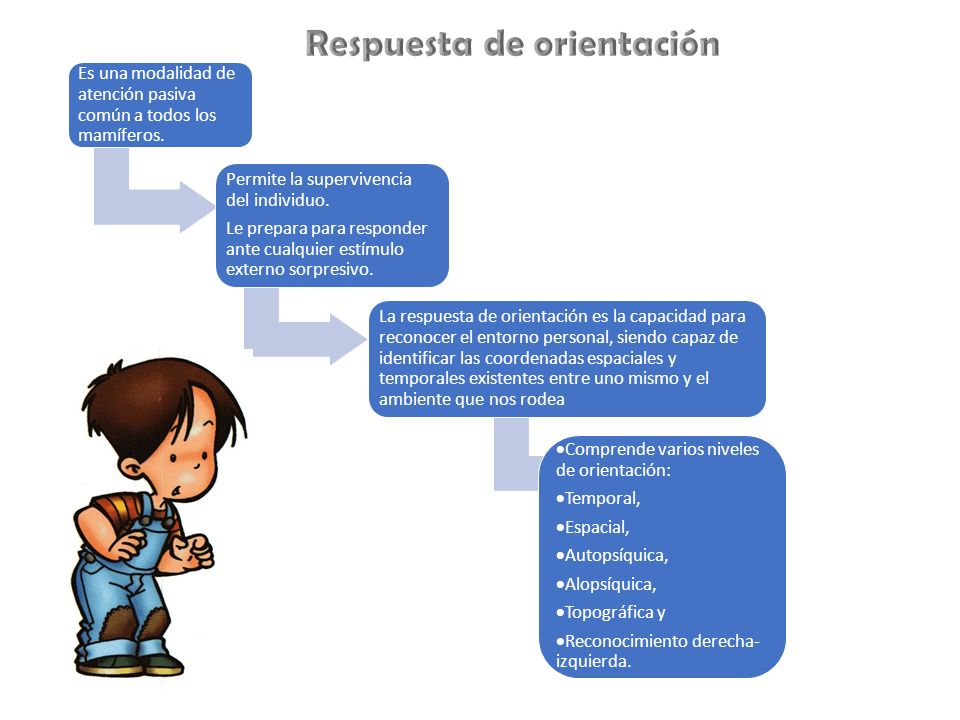 Respuesta de orientación

Es una modalidad de atención pasiva común a todos los mamíferos.

Permite la supervivencia del individuo.

Le prepara para responder ante cualquier estímulo externo sorpresivo.

La respuesta de orientación es la capacidad para reconocer el entorno personal, siendo capaz de identificar las coordenadas espaciales y temporales existentes entre uno mismo y el ambiente que nos rodea

•Comprende varios niveles de orientación:

•Temporal,

•Espacial,

•Autopsíquica,

•Alopsíquica,

•Topográfica y

•Reconocimiento derecha-izquierda.